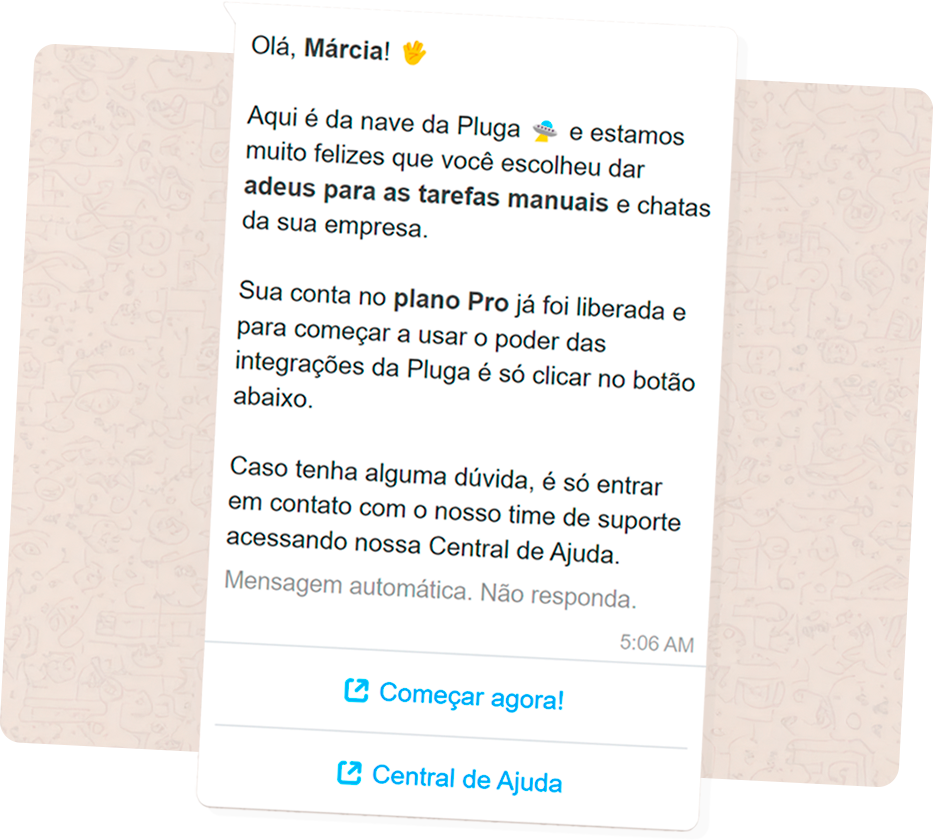 Olá, Márcia! 🖖

Aqui é da nave da Pluga 🛸 e estamos muito felizes que você escolheu dar adeus para as tarefas manuais e chatas da sua empresa.

Sua conta no plano Pro já foi liberada e para começar a usar o poder das integrações da Pluga é só clicar no botão abaixo.

Caso tenha alguma dúvida, é só entrar em contato com o nosso time de suporte acessando nossa Central de Ajuda.

Mensagem automática. Não responda.

5:06 AM

Começar agora!

Central de Ajuda